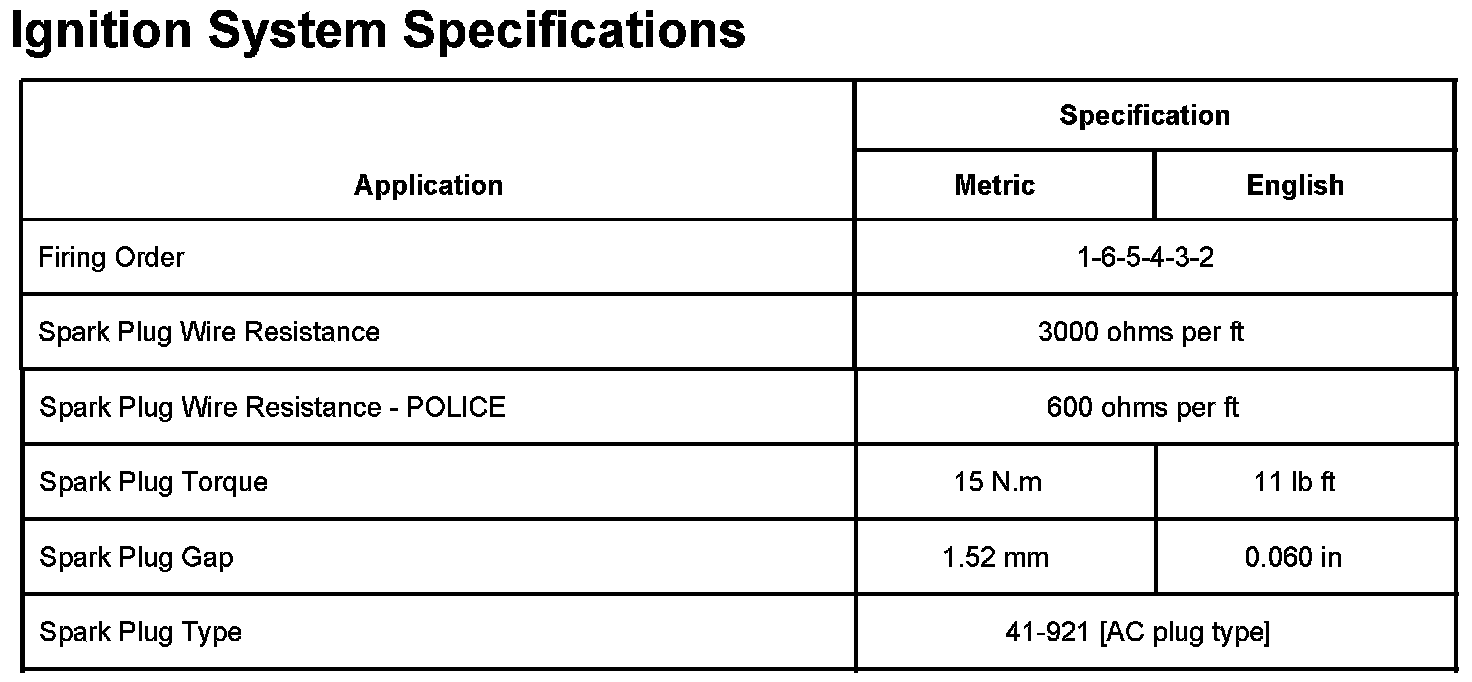 Ignition System Specifications

| Application | Specification | |
|---|---|---|
| | Metric | English |
| Firing Order | 1-6-5-4-3-2 | |
| Spark Plug Wire Resistance | 3000 ohms per ft | |
| Spark Plug Wire Resistance - POLICE | 600 ohms per ft | |
| Spark Plug Torque | 15 N.m | 11 lb ft |
| Spark Plug Gap | 1.52 mm | 0.060 in |
| Spark Plug Type | 41-921 [AC plug type] | |